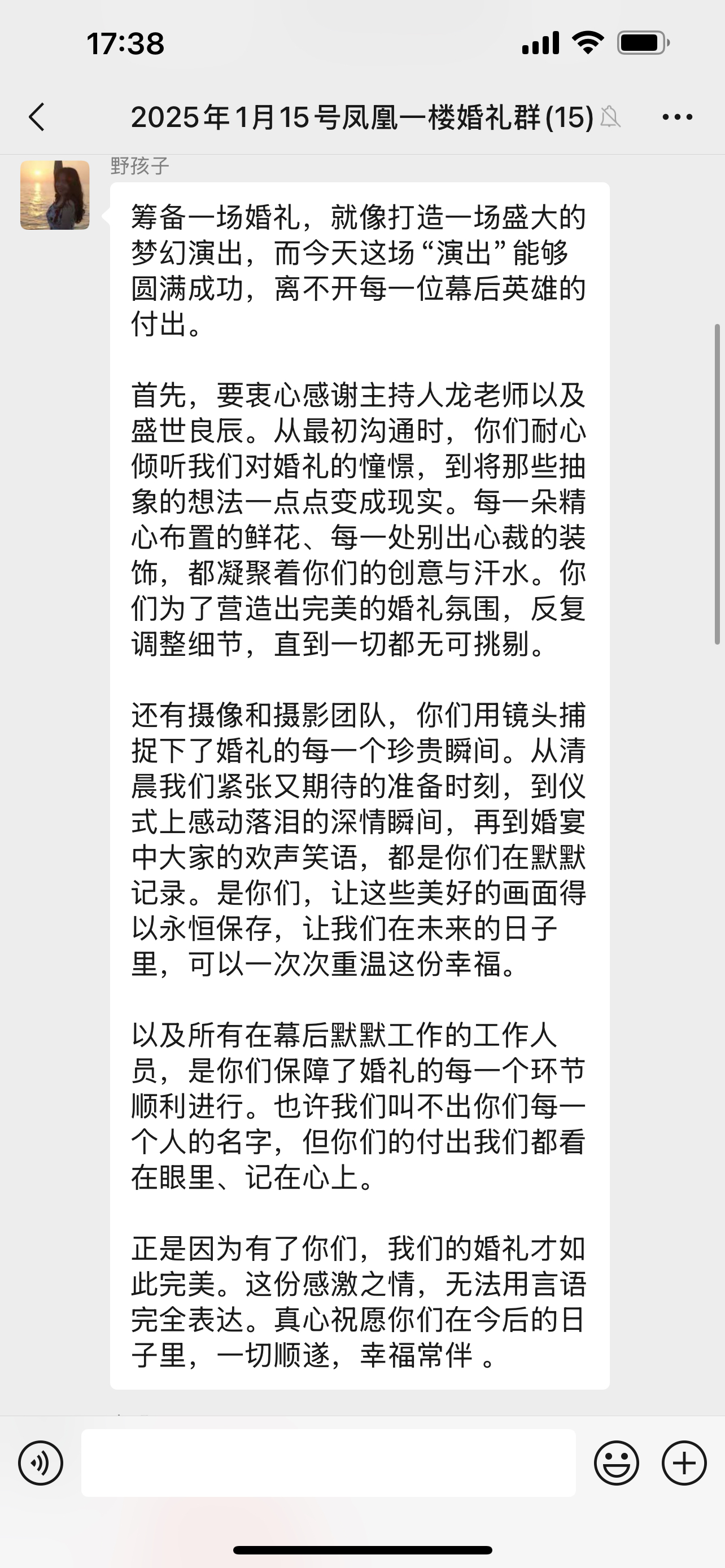 17:38

2025年1月15号凤凰一楼婚礼群(15)

野孩子

筹备一场婚礼，就像打造一场盛大的梦幻演出，而今天这场“演出”能够圆满成功，离不开每一位幕后英雄的付出。

首先，要衷心感谢主持人龙老师以及盛世良辰。从最初沟通时，你们耐心倾听我们对婚礼的憧憬，到将那些抽象的想法一点点变成现实。每一朵精心布置的鲜花、每一处别出心裁的装饰，都凝聚着你们的创意与汗水。你们为了营造出完美的婚礼氛围，反复调整细节，直到一切都无可挑剔。

还有摄像和摄影团队，你们用镜头捕捉下了婚礼的每一个珍贵瞬间。从清晨我们紧张又期待的准备时刻，到仪式上感动落泪的深情瞬间，再到婚宴中大家的欢声笑语，都是你们在默默记录。是你们，让这些美好的画面得以永恒保存，让我们在未来的日子里，可以一次次重温这份幸福。

以及所有在幕后默默工作的工作人员，是你们保障了婚礼的每一个环节顺利进行。也许我们叫不出你们每一个人的名字，但你们的付出我们都看在眼里、记在心上。

正是因为有了你们，我们的婚礼才如此完美。这份感激之情，无法用言语完全表达。真心祝愿你们在今后的日子里，一切顺遂，幸福常伴 。